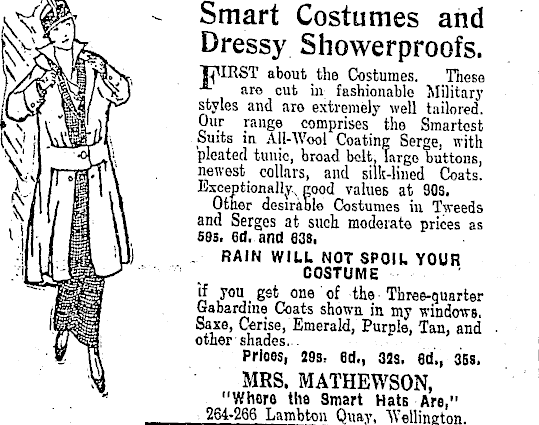 Smart Costumes and Dressy Showerproofs.

FIRST about the Costumes. These are cut in fashionable Military styles and are extremely well tailored. Our range comprises the Smartest Suits in All-Wool Coating Serge, with pleated tunic, broad belt, large buttons, newest collars, and silk-lined Coats. Exceptionally good values at 90s.

Other desirable Costumes in Tweeds and Serges at such moderate prices as 59s. 6d. and 63s.

RAIN WILL NOT SPOIL YOUR COSTUME

if you get one of the Three-quarter Gabardine Coats shown in my windows. Saxe, Cerise, Emerald, Purple, Tan, and other shades.

Prices, 29s. 6d., 32s. 6d., 35s.

MRS. MATHEWSON,
"Where the Smart Hats Are,"
264-266 Lambton Quay, Wellington.